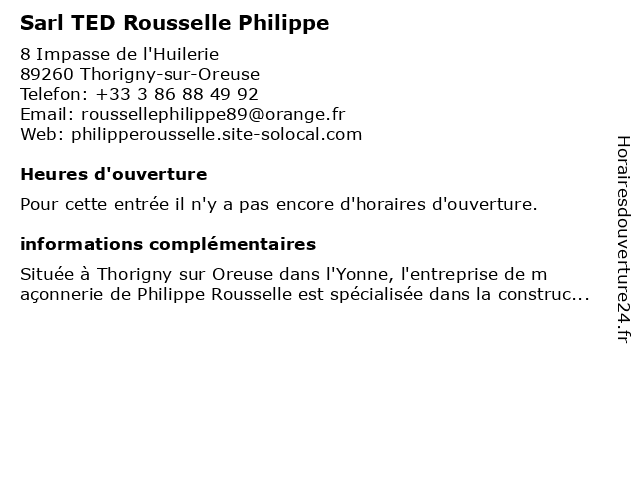 Sarl TED Rousselle Philippe

8 Impasse de l'Huilerie
89260 Thorigny-sur-Oreuse
Telefon: +33 3 86 88 49 92
Email: roussellephilippe89@orange.fr
Web: philipperousselle.site-solocal.com

Heures d'ouverture

Pour cette entrée il n'y a pas encore d'horaires d'ouverture.

informations complémentaires

Située à Thorigny sur Oreuse dans l'Yonne, l'entreprise de m açonnerie de Philippe Rousselle est spécialisée dans la construc...

Horairesdouverture24.fr